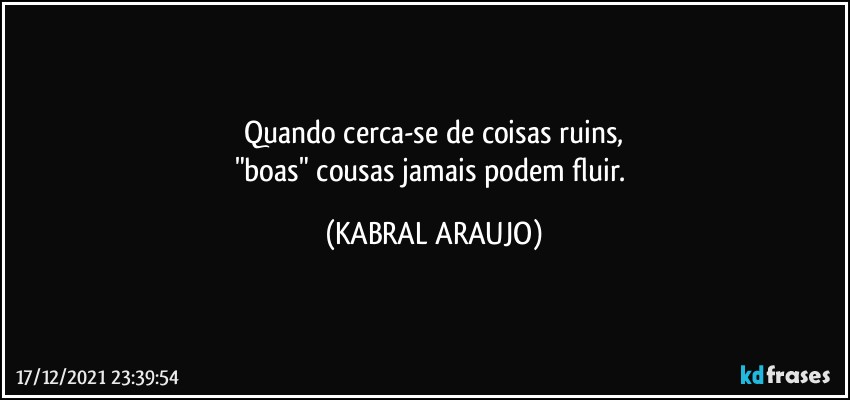 Quando cerca-se de coisas ruins,
"boas" cousas jamais podem fluir.

(KABRAL ARAUJO)

17/12/2021 23:39:54

kdfrases